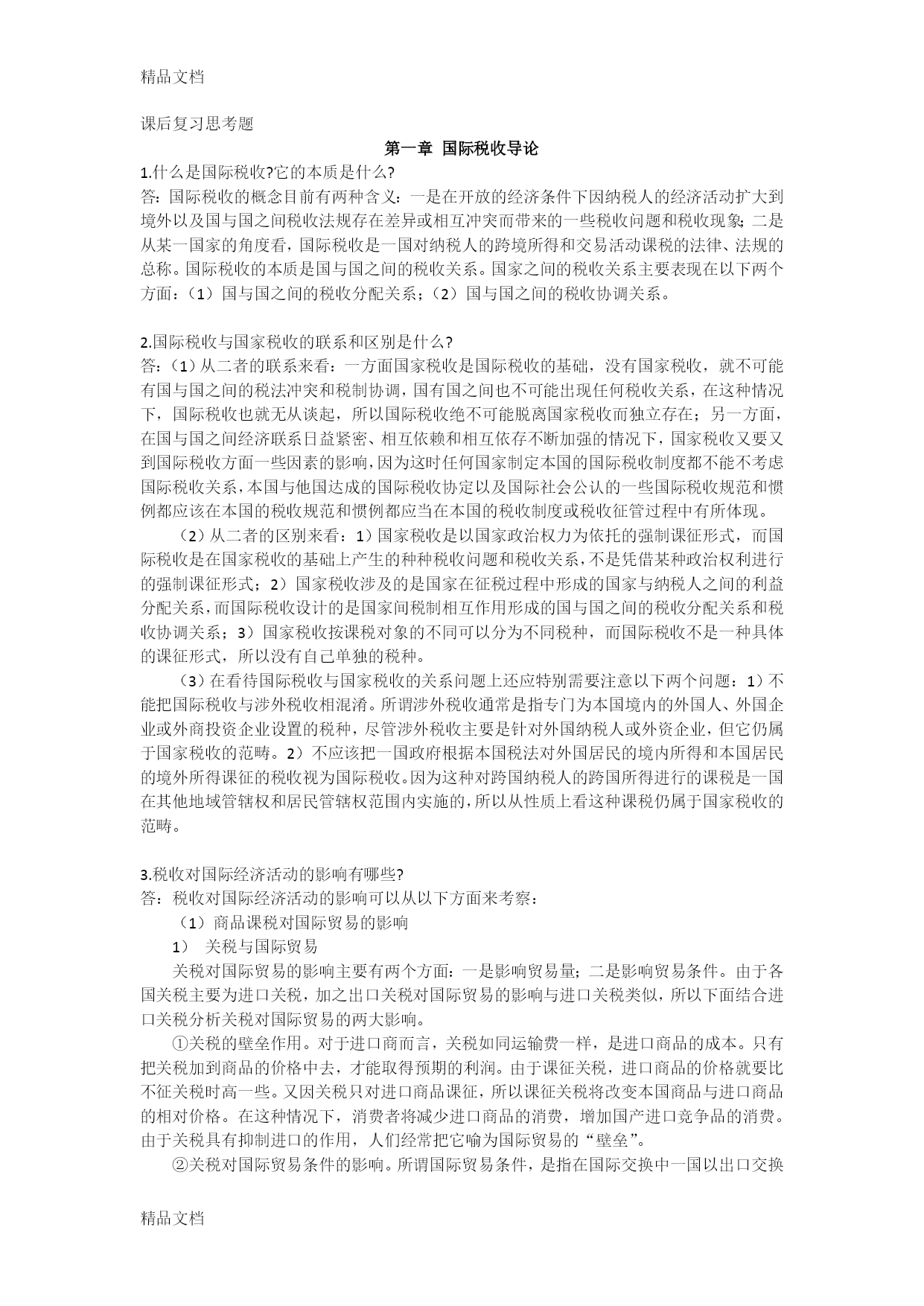 精品文档

课后复习思考题

第一章 国际税收导论

1.什么是国际税收?它的本质是什么?

答：国际税收的概念目前有两种含义：一是在开放的经济条件下因纳税人的经济活动扩大到境外以及国与国之间税收法规存在差异或相互冲突而带来的一些税收问题和税收现象；二是从某一国家的角度看，国际税收是一国对纳税人的跨境所得和交易活动课税的法律、法规的总称。国际税收的本质是国与国之间的税收关系。国家之间的税收关系主要表现在以下两个方面：（1）国与国之间的税收分配关系；（2）国与国之间的税收协调关系。

2.国际税收与国家税收的联系和区别是什么?

答：（1）从二者的联系来看：一方面国家税收是国际税收的基础，没有国家税收，就不可能有国与国之间的税法冲突和税制协调，国有国之间也不可能出现任何税收关系，在这种情况下，国际税收也就无从谈起，所以国际税收绝不可能脱离国家税收而独立存在；另一方面，在国与国之间经济联系日益紧密、相互依赖和相互依存不断加强的情况下，国家税收又要又到国际税收方面一些因素的影响，因为这时任何国家制定本国的国际税收制度都不能不考虑国际税收关系，本国与他国达成的国际税收协定以及国际社会公认的一些国际税收规范和惯例都应该在本国的税收规范和惯例都应当在本国的税收制度或税收征管过程中有所体现。

（2）从二者的区别来看：1）国家税收是以国家政治权力为依托的强制课征形式，而国际税收是在国家税收的基础上产生的种种税收问题和税收关系，不是凭借某种政治权利进行的强制课征形式；2）国家税收涉及的是国家在征税过程中形成的国家与纳税人之间的利益分配关系，而国际税收设计的是国家间税制相互作用形成的国与国之间的税收分配关系和税收协调关系；3）国家税收按课税对象的不同可以分为不同税种，而国际税收不是一种具体的课征形式，所以没有自己单独的税种。

（3）在看待国际税收与国家税收的关系问题上还应特别需要注意以下两个问题：1）不能把国际税收与涉外税收相混淆。所谓涉外税收通常是指专门为本国境内的外国人、外国企业或外商投资企业设置的税种，尽管涉外税收主要是针对外国纳税人或外资企业，但它仍属于国家税收的范畴。2）不应该把一国政府根据本国税法对外国居民的境内所得和本国居民的境外所得课征的税收视为国际税收。因为这种对跨国纳税人的跨国所得进行的课税是一国在其他地域管辖权和居民管辖权范围内实施的，所以从性质上看这种课税仍属于国家税收的范畴。

3.税收对国际经济活动的影响有哪些?

答：税收对国际经济活动的影响可以从以下方面来考察：

（1）商品课税对国际贸易的影响

1） 关税与国际贸易

关税对国际贸易的影响主要有两个方面：一是影响贸易量；二是影响贸易条件。由于各国关税主要为进口关税，加之出口关税对国际贸易的影响与进口关税类似，所以下面结合进口关税分析关税对国际贸易的两大影响。

①关税的壁垒作用。对于进口商而言，关税如同运输费一样，是进口商品的成本。只有把关税加到商品的价格中去，才能取得预期的利润。由于课征关税，进口商品的价格就要比不征关税时高一些。又因关税只对进口商品课征，所以课征关税将改变本国商品与进口商品的相对价格。在这种情况下，消费者将减少进口商品的消费，增加国产进口竞争品的消费。由于关税具有抑制进口的作用，人们经常把它喻为国际贸易的“壁垒”。

②关税对国际贸易条件的影响。所谓国际贸易条件，是指在国际交换中一国以出口交换

精品文档